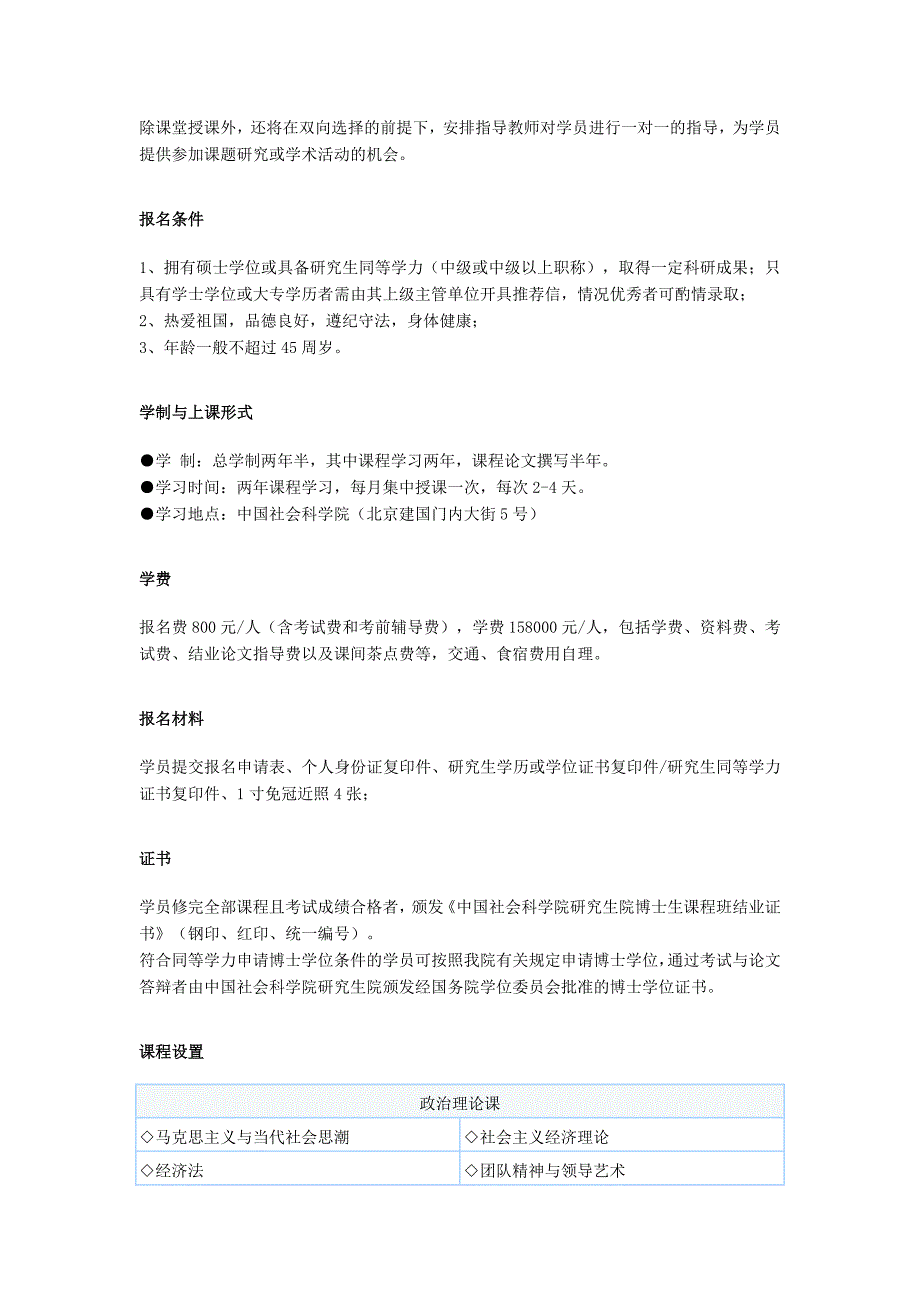 除课堂授课外，还将在双向选择的前提下，安排指导教师对学员进行一对一的指导，为学员提供参加课题研究或学术活动的机会。

报名条件

1、拥有硕士学位或具备研究生同等学力（中级或中级以上职称），取得一定科研成果；只具有学士学位或大专学历者需由其上级主管单位开具推荐信，情况优秀者可酌情录取；
2、热爱祖国，品德良好，遵纪守法，身体健康；
3、年龄一般不超过 45 周岁。

学制与上课形式

●学 制：总学制两年半，其中课程学习两年，课程论文撰写半年。
●学习时间：两年课程学习，每月集中授课一次，每次 2-4 天。
●学习地点：中国社会科学院（北京建国门内大街 5 号）

学费

报名费 800 元/人（含考试费和考前辅导费），学费 158000 元/人，包括学费、资料费、考试费、结业论文指导费以及课间茶点费等，交通、食宿费用自理。

报名材料

学员提交报名申请表、个人身份证复印件、研究生学历或学位证书复印件/研究生同等学力证书复印件、1 寸免冠近照 4 张；

证书

学员修完全部课程且考试成绩合格者，颁发《中国社会科学院研究生院博士生课程班结业证书》（钢印、红印、统一编号）。
符合同等学力申请博士学位条件的学员可按照我院有关规定申请博士学位，通过考试与论文答辩者由中国社会科学院研究生院颁发经国务院学位委员会批准的博士学位证书。

课程设置

| 政治理论课 | |
|---|---|
| ◇马克思主义与当代社会思潮 | ◇社会主义经济理论 |
| ◇经济法 | ◇团队精神与领导艺术 |